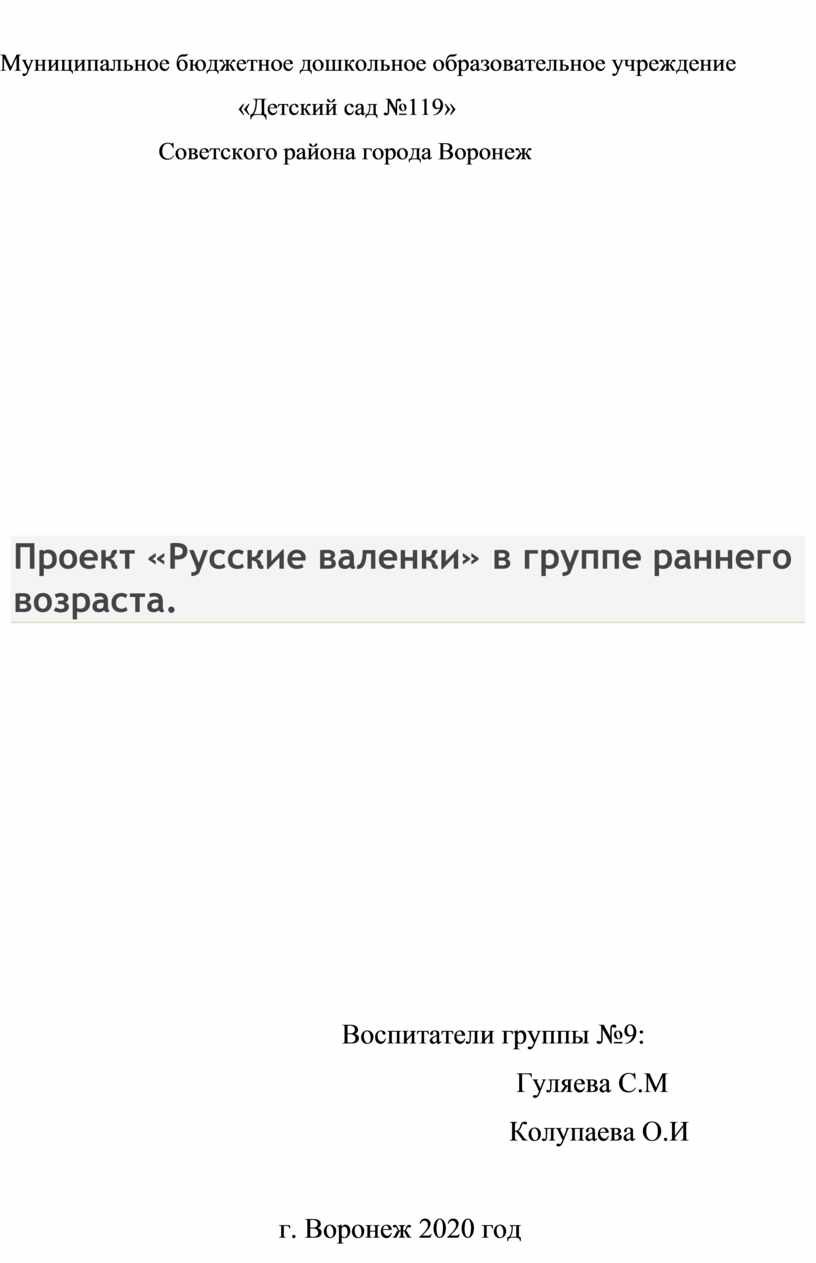 Муниципальное бюджетное дошкольное образовательное учреждение

«Детский сад №119»

Советского района города Воронеж

Проект «Русские валенки» в группе раннего возраста.

Воспитатели группы №9:

Гуляева С.М

Колупаева О.И

г. Воронеж 2020 год